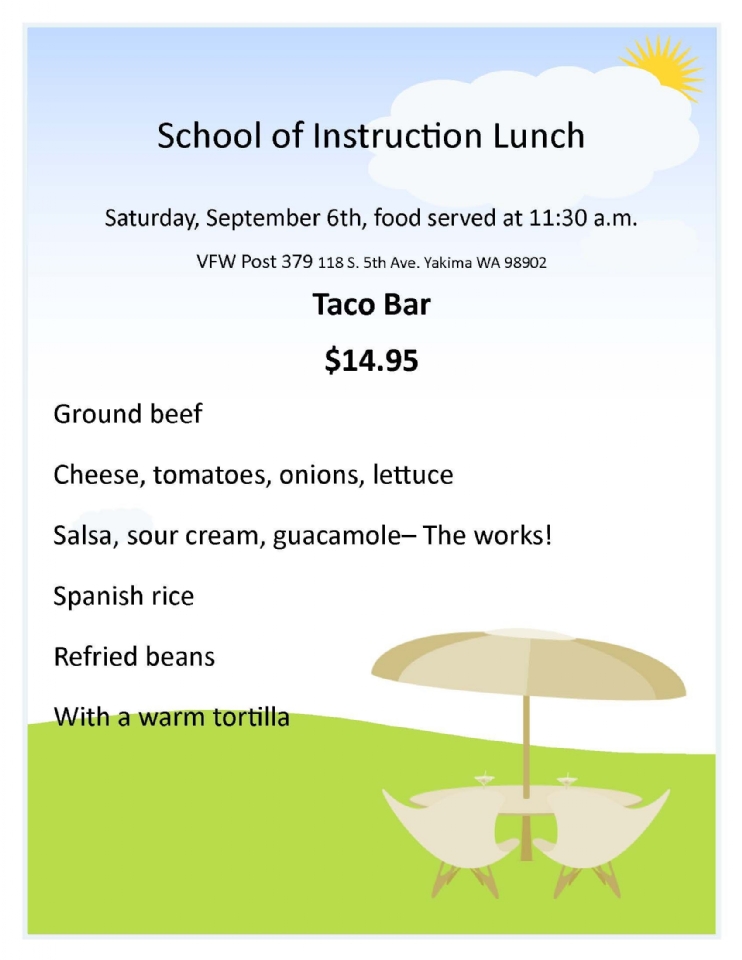 School of Instruction Lunch

Saturday, September 6th, food served at 11:30 a.m.

VFW Post 379 118 S. 5th Ave. Yakima WA 98902

Taco Bar

$14.95

Ground beef

Cheese, tomatoes, onions, lettuce

Salsa, sour cream, guacamole– The works!

Spanish rice

Refried beans

With a warm tortilla